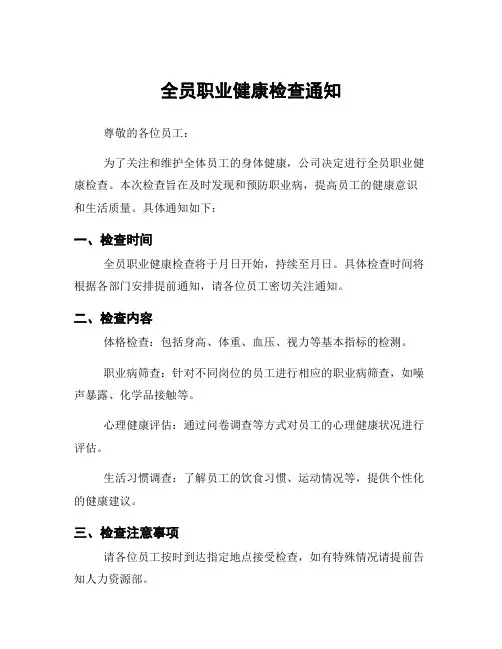 全员职业健康检查通知

尊敬的各位员工：

为了关注和维护全体员工的身体健康，公司决定进行全员职业健康检查。本次检查旨在及时发现和预防职业病，提高员工的健康意识和生活质量。具体通知如下：

一、检查时间

全员职业健康检查将于月日开始，持续至月日。具体检查时间将根据各部门安排提前通知，请各位员工密切关注通知。

二、检查内容

体格检查：包括身高、体重、血压、视力等基本指标的检测。

职业病筛查：针对不同岗位的员工进行相应的职业病筛查，如噪声暴露、化学品接触等。

心理健康评估：通过问卷调查等方式对员工的心理健康状况进行评估。

生活习惯调查：了解员工的饮食习惯、运动情况等，提供个性化的健康建议。

三、检查注意事项

请各位员工按时到达指定地点接受检查，如有特殊情况请提前告知人力资源部。